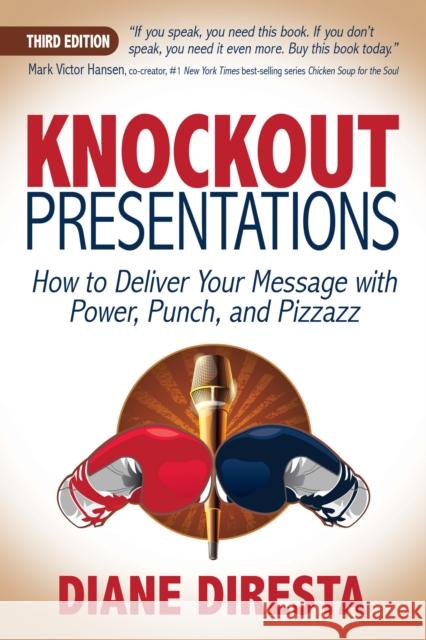 THIRD EDITION

"If you speak, you need this book. If you don't speak, you need it even more. Buy this book today."
Mark Victor Hansen, co-creator, #1 New York Times best-selling series Chicken Soup for the Soul

KNOCKOUT
PRESENTATIONS

How to Deliver Your Message with Power, Punch, and Pizzazz

DIANE DIRESTA